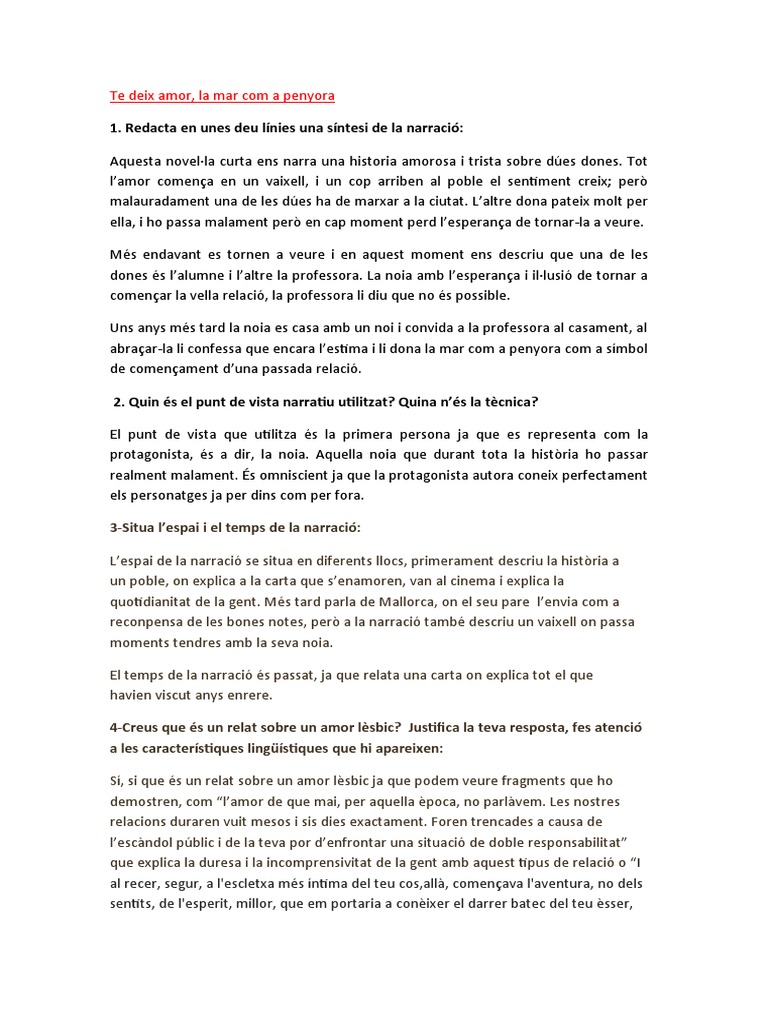 Te deix amor, la mar com a penyora

1. Redacta en unes deu línies una síntesi de la narració:

Aquesta novel·la curta ens narra una historia amorosa i trista sobre dúes dones. Tot l'amor comença en un vaixell, i un cop arriben al poble el sentiment creix; però malauradament una de les dúes ha de marxar a la ciutat. L'altre dona pateix molt per ella, i ho passa malament però en cap moment perd l'esperança de tornar-la a veure.

Més endavant es tornen a veure i en aquest moment ens descriu que una de les dones és l'alumne i l'altre la professora. La noia amb l'esperança i il·lusió de tornar a començar la vella relació, la professora li diu que no és possible.

Uns anys més tard la noia es casa amb un noi i convida a la professora al casament, al abraçar-la li confessa que encara l'estima i li dona la mar com a penyora com a símbol de començament d'una passada relació.

2. Quin és el punt de vista narratiu utilitzat? Quina n'és la tècnica?

El punt de vista que utilitza és la primera persona ja que es representa com la protagonista, és a dir, la noia. Aquella noia que durant tota la història ho passar realment malament. És omniscient ja que la protagonista autora coneix perfectament els personatges ja per dins com per fora.

3-Situa l'espai i el temps de la narració:

L'espai de la narració se situa en diferents llocs, primerament descriu la història a un poble, on explica a la carta que s'enamoren, van al cinema i explica la quotidianitat de la gent. Més tard parla de Mallorca, on el seu pare l'envia com a reconpensa de les bones notes, però a la narració també descriu un vaixell on passa moments tendres amb la seva noia.

El temps de la narració és passat, ja que relata una carta on explica tot el que havien viscut anys enrere.

4-Creus que és un relat sobre un amor lèsbic? Justifica la teva resposta, fes atenció a les característiques lingüístiques que hi apareixen:

Si, si que és un relat sobre un amor lèsbic ja que podem veure fragments que ho demostren, com "l'amor de que mai, per aquella època, no parlàvem. Les nostres relacions duraren vuit mesos i sis dies exactament. Foren trencades a causa de l'escàndol públic i de la teva por d'enfrontar una situació de doble responsabilitat" que explica la duresa i la incomprensivitat de la gent amb aquest tipus de relació o "I al recer, segur, a l'escletxa més íntima del teu cos,allà, començava l'aventura, no dels sentits, de l'esperit, millor, que em portaria a conèixer el darrer batec del teu èsser,